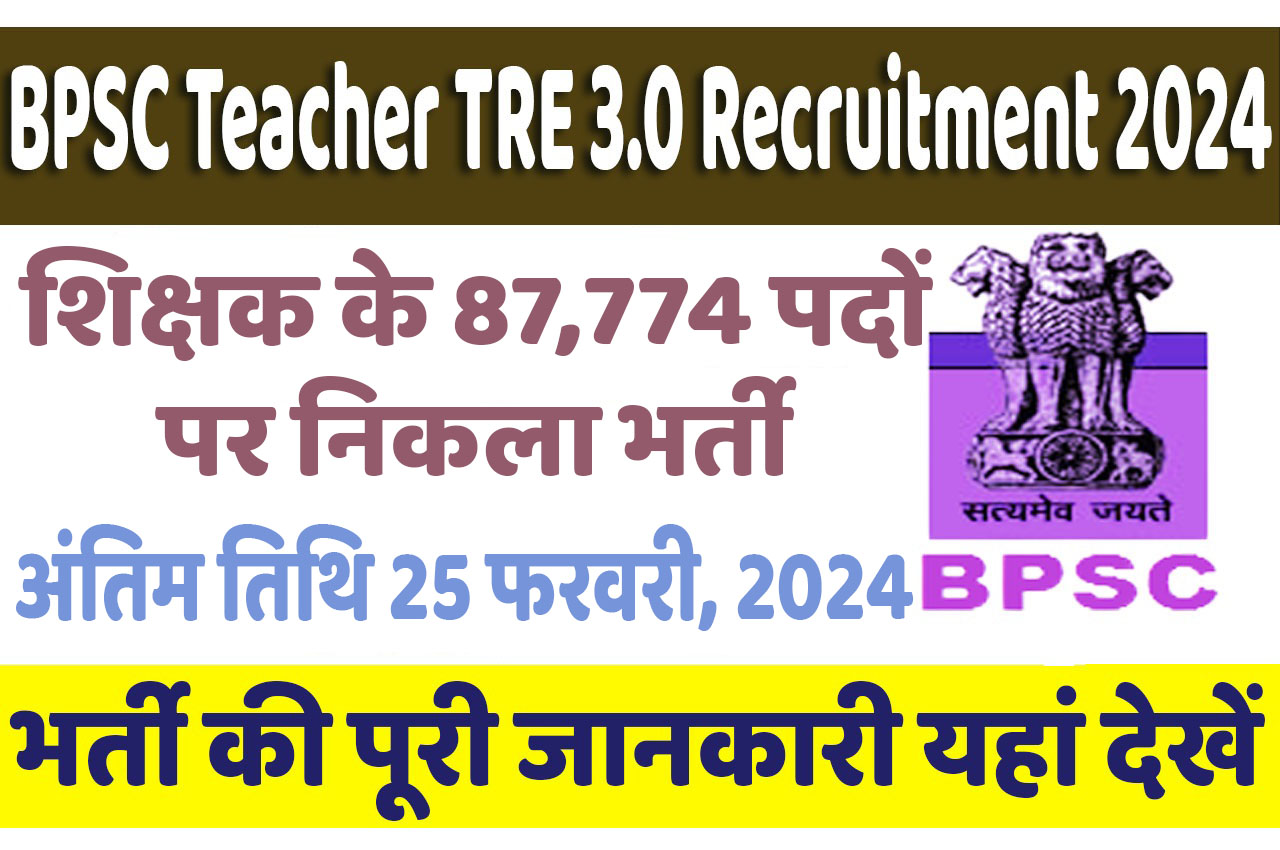 BPSC Teacher TRE 3.0 Recruitment 2024

शिक्षक के 87,774 पदों पर निकला भर्ती

सत्यमेव जयते

अंतिम तिथि 25 फरवरी, 2024

BPSC

भर्ती की पूरी जानकारी यहां देखें